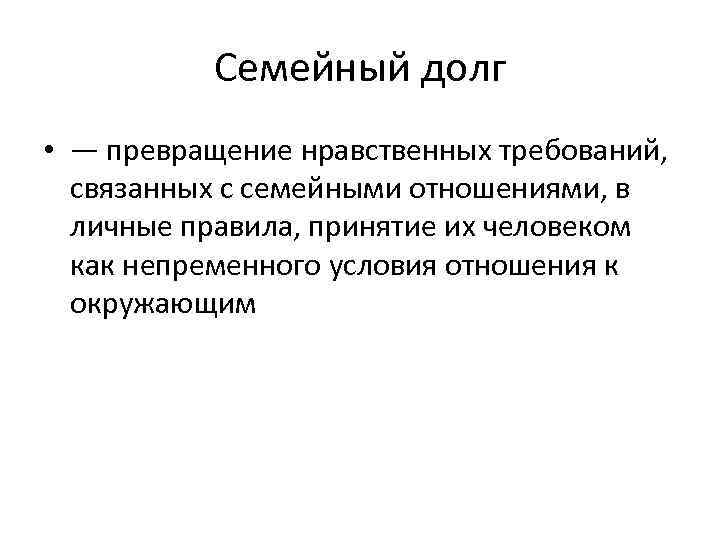 Семейный долг

• — превращение нравственных требований, связанных с семейными отношениями, в личные правила, принятие их человеком как непременного условия отношения к окружающим